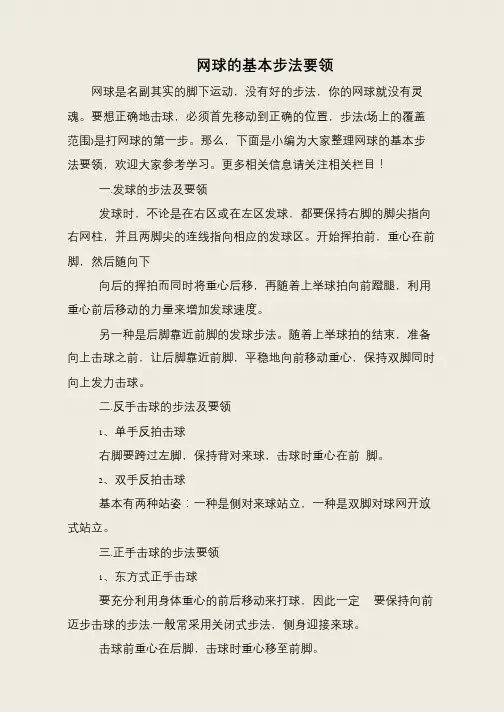 网球的基本步法要领

网球是名副其实的脚下运动，没有好的步法，你的网球就没有灵魂。要想正确地击球，必须首先移动到正确的位置，步法(场上的覆盖范围)是打网球的第一步。那么，下面是小编为大家整理网球的基本步法要领，欢迎大家参考学习。更多相关信息请关注相关栏目！

一.发球的步法及要领

发球时，不论是在右区或在左区发球，都要保持右脚的脚尖指向右网柱，并且两脚尖的连线指向相应的发球区。开始挥拍前，重心在前脚，然后随向下

向后的挥拍而同时将重心后移，再随着上举球拍向前蹬腿，利用重心前后移动的力量来增加发球速度。

另一种是后脚靠近前脚的发球步法。随着上举球拍的结束，准备向上击球之前，让后脚靠近前脚，平稳地向前移动重心，保持双脚同时向上发力击球。

二.反手击球的步法及要领

1、单手反拍击球

右脚要跨过左脚，保持背对来球，击球时重心在前 脚。

2、双手反拍击球

基本有两种站姿：一种是侧对来球站立，一种是双脚对球网开放式站立。

三.正手击球的步法要领

1、东方式正手击球

要充分利用身体重心的前后移动来打球，因此一定 要保持向前迈步击球的步法.一般常采用关闭式步法，侧身迎接来球。

击球前重心在后脚，击球时重心移至前脚。